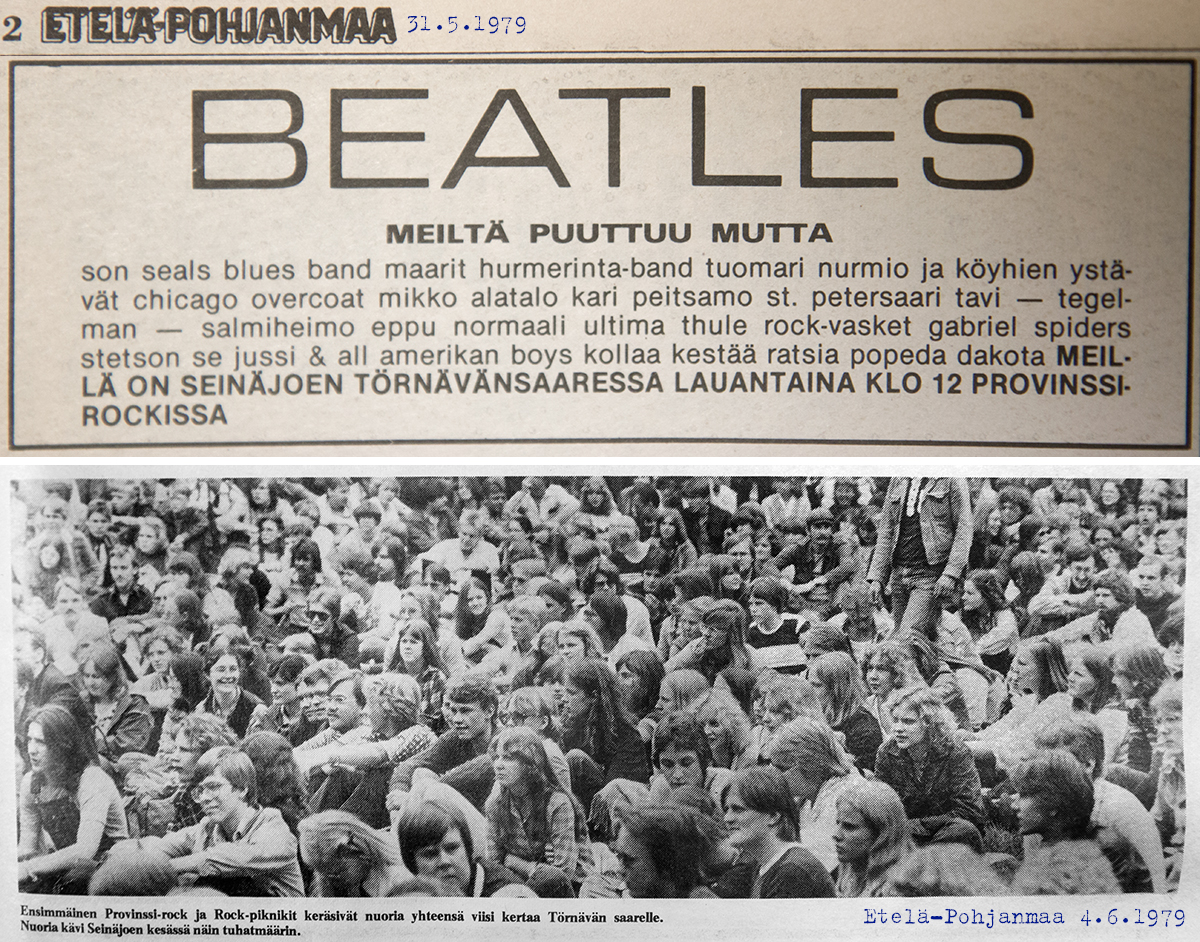 2 ETELÄ-POHJANMAA 31.5.1979

BEATLES

MEILTÄ PUUTTUU MUTTA

son seals blues band maarit hurmerinta-band tuomari nurmio ja köyhien ystävät chicago overcoat mikko alatalo kari peitsamo st. petersaari tavi — tegelman — salmiheimo eppu normaali ultima thule rock-vasket gabriel spiders stetson se jussi & all amerikan boys kollaa kestää ratsia popeda dakota MEILLÄ ON SEINÄJOEN TÖRNÄVÄNSAARESSA LAUANTAINA KLO 12 PROVINSSIROCKISSA

Ensimmäinen Provinssi-rock ja Rock-piknikit keräsivät nuoria yhteensä viisi kertaa Törnävän saarelle. Nuoria kävi Seinäjoen kesässä näin tuhatmäärin.

Etelä-Pohjanmaa 4.6.1979